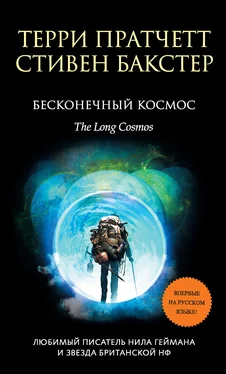 ТЕРРИ ПРАТЧЕТТ
СТИВЕН БАКСТЕР

БЕСКОНЕЧНЫЙ КОСМОС

The Long Cosmos

ВПЕРВЫЕ НА РУССКОМ ЯЗЫКЕ!

ЛЮБИМЫЙ ПИСАТЕЛЬ НИЛА ГЕЙМАНА И ЗВЕЗДА БРИТАНСКОЙ НФ